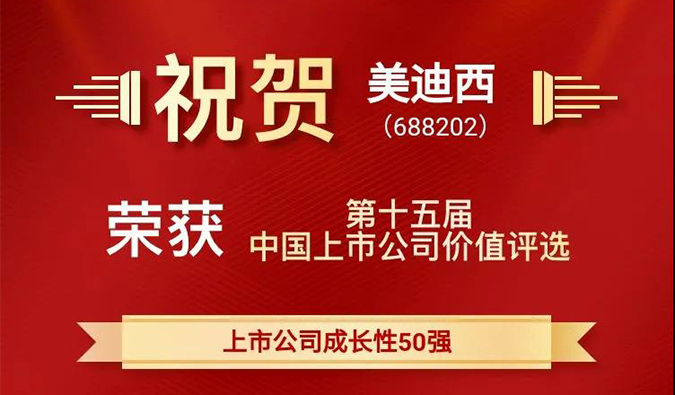 祝贺 美迪西
(688202)

荣获 第十五届
中国上市公司价值评选

上市公司成长性50强